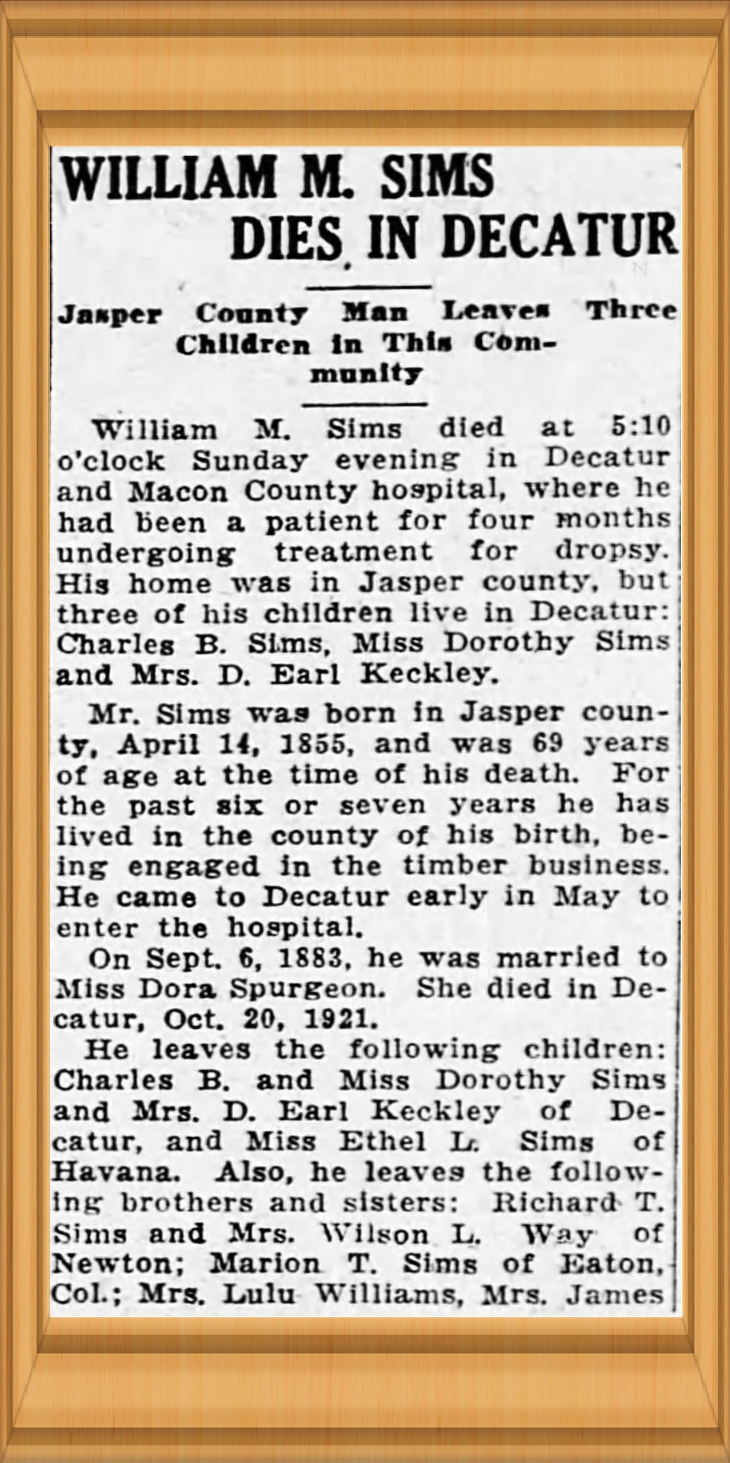 WILLIAM M. SIMS DIES IN DECATUR

Jasper County Man Leaves Three Children in This Community

William M. Sims died at 5:10 o'clock Sunday evening in Decatur and Macon County hospital, where he had been a patient for four months undergoing treatment for dropsy. His home was in Jasper county, but three of his children live in Decatur: Charles B. Sims, Miss Dorothy Sims and Mrs. D. Earl Keckley.

Mr. Sims was born in Jasper county, April 14, 1855, and was 69 years of age at the time of his death. For the past six or seven years he has lived in the county of his birth, being engaged in the timber business. He came to Decatur early in May to enter the hospital.

On Sept. 6, 1883, he was married to Miss Dora Spurgeon. She died in Decatur, Oct. 20, 1921.

He leaves the following children: Charles B. and Miss Dorothy Sims and Mrs. D. Earl Keckley of Decatur, and Miss Ethel L. Sims of Havana. Also, he leaves the following brothers and sisters: Richard T. Sims and Mrs. Wilson L. Way of Newton; Marion T. Sims of Eaton, Col.; Mrs. Lulu Williams, Mrs. James